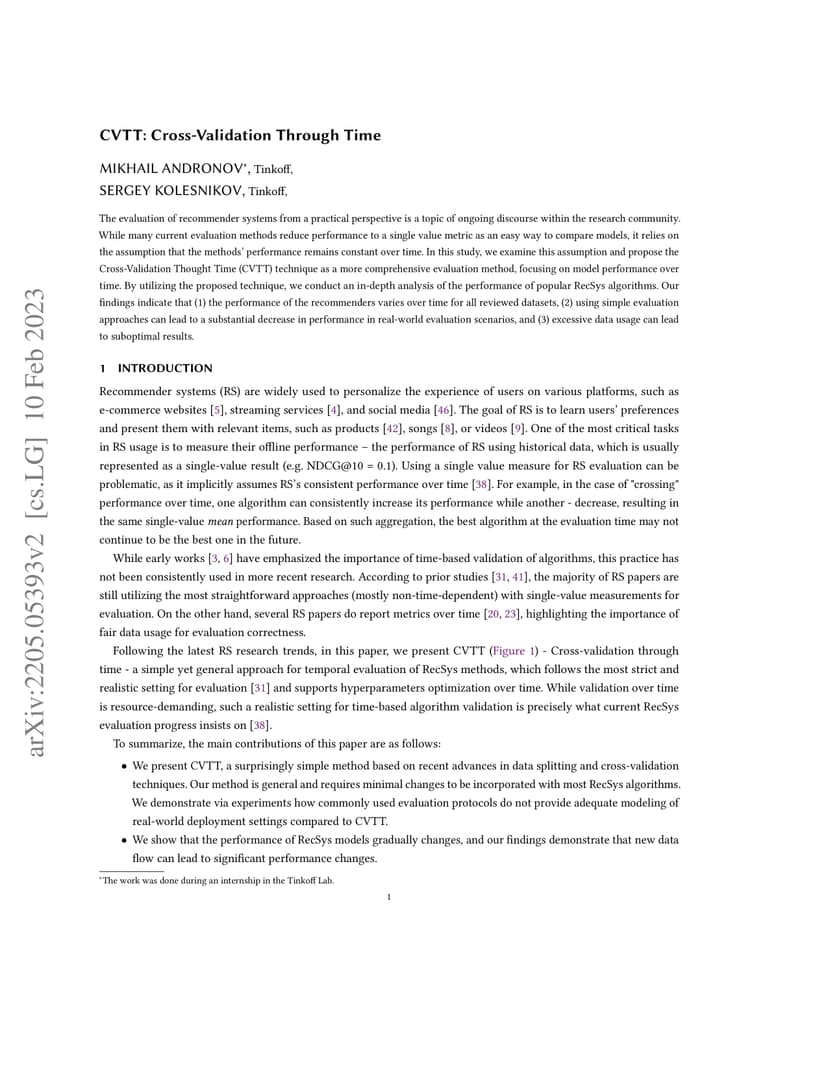 arXiv:2205.05393v2 [cs.LG] 10 Feb 2023

CVTT: Cross-Validation Through Time

MIKHAIL ANDRONOV*, Tinkoff,
SERGEY KOLESNIKOV, Tinkoff,

The evaluation of recommender systems from a practical perspective is a topic of ongoing discourse within the research community. While many current evaluation methods reduce performance to a single value metric as an easy way to compare models, it relies on the assumption that the methods' performance remains constant over time. In this study, we examine this assumption and propose the Cross-Validation Thought Time (CVTT) technique as a more comprehensive evaluation method, focusing on model performance over time. By utilizing the proposed technique, we conduct an in-depth analysis of the performance of popular RecSys algorithms. Our findings indicate that (1) the performance of the recommenders varies over time for all reviewed datasets, (2) using simple evaluation approaches can lead to a substantial decrease in performance in real-world evaluation scenarios, and (3) excessive data usage can lead to suboptimal results.

1 INTRODUCTION

Recommender systems (RS) are widely used to personalize the experience of users on various platforms, such as e-commerce websites [5], streaming services [4], and social media [46]. The goal of RS is to learn users' preferences and present them with relevant items, such as products [42], songs [8], or videos [9]. One of the most critical tasks in RS usage is to measure their offline performance – the performance of RS using historical data, which is usually represented as a single-value result (e.g. NDCG@10 = 0.1). Using a single value measure for RS evaluation can be problematic, as it implicitly assumes RS's consistent performance over time [38]. For example, in the case of "crossing" performance over time, one algorithm can consistently increase its performance while another - decrease, resulting in the same single-value mean performance. Based on such aggregation, the best algorithm at the evaluation time may not continue to be the best one in the future.

While early works [3, 6] have emphasized the importance of time-based validation of algorithms, this practice has not been consistently used in more recent research. According to prior studies [31, 41], the majority of RS papers are still utilizing the most straightforward approaches (mostly non-time-dependent) with single-value measurements for evaluation. On the other hand, several RS papers do report metrics over time [20, 23], highlighting the importance of fair data usage for evaluation correctness.

Following the latest RS research trends, in this paper, we present CVTT (Figure 1) - Cross-validation through time - a simple yet general approach for temporal evaluation of RecSys methods, which follows the most strict and realistic setting for evaluation [31] and supports hyperparameters optimization over time. While validation over time is resource-demanding, such a realistic setting for time-based algorithm validation is precisely what current RecSys evaluation progress insists on [38].

To summarize, the main contributions of this paper are as follows:

• We present CVTT, a surprisingly simple method based on recent advances in data splitting and cross-validation techniques. Our method is general and requires minimal changes to be incorporated with most RecSys algorithms. We demonstrate via experiments how commonly used evaluation protocols do not provide adequate modeling of real-world deployment settings compared to CVTT.
• We show that the performance of RecSys models gradually changes, and our findings demonstrate that new data flow can lead to significant performance changes.

*The work was done during an internship in the Tinkoff Lab.

1